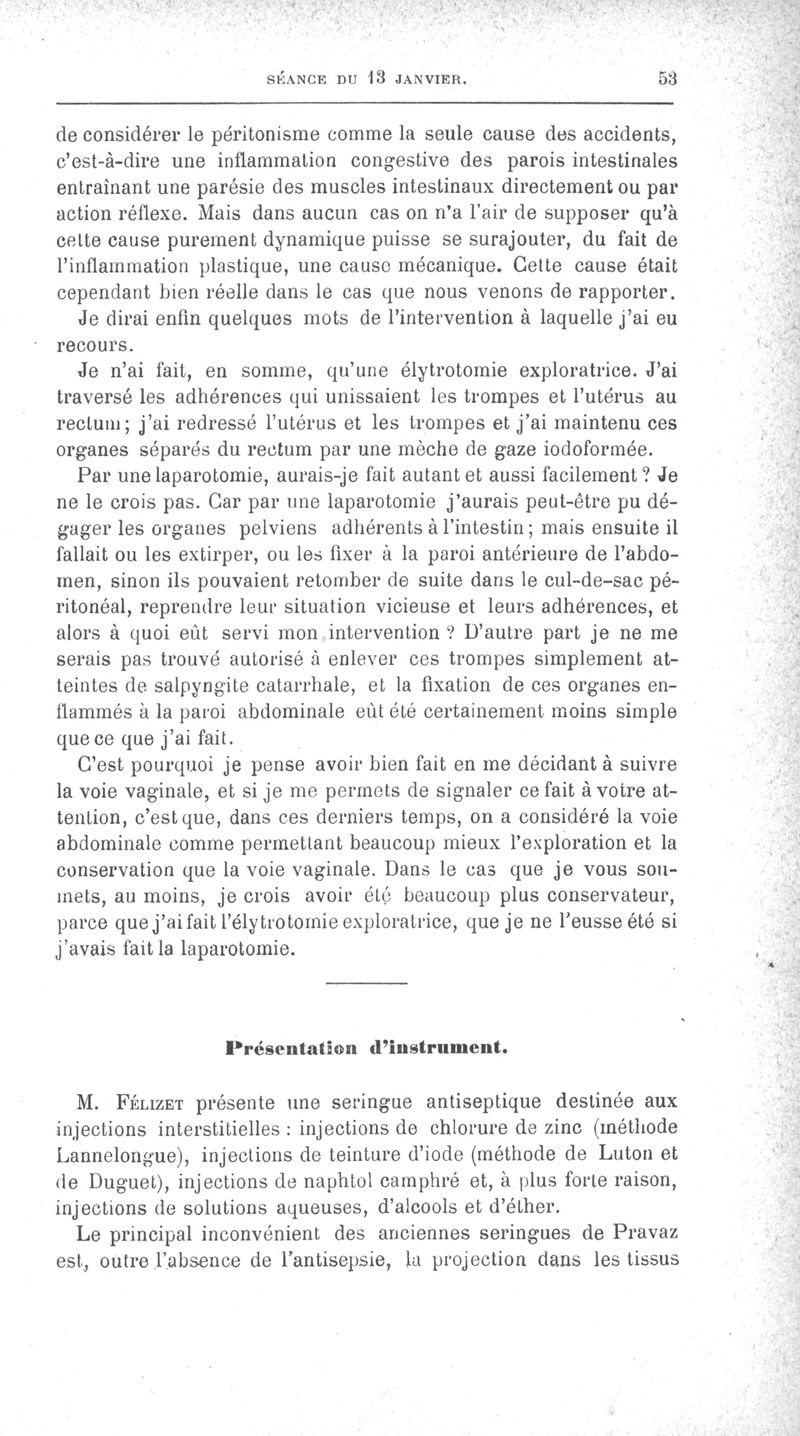 SÉANCE DU 13 JANVIER. 53

de considérer le péritonisme comme la seule cause des accidents, c'est-à-dire une inflammation congestive des parois intestinales entraînant une parésie des muscles intestinaux directement ou par action réflexe. Mais dans aucun cas on n'a l'air de supposer qu'à cette cause purement dynamique puisse se surajouter, du fait de l'inflammation plastique, une cause mécanique. Cette cause était cependant bien réelle dans le cas que nous venons de rapporter.

Je dirai enfin quelques mots de l'intervention à laquelle j'ai eu recours.

Je n'ai fait, en somme, qu'une élytrotomie exploratrice. J'ai traversé les adhérences qui unissaient les trompes et l'utérus au rectum; j'ai redressé l'utérus et les trompes et j'ai maintenu ces organes séparés du rectum par une mèche de gaze iodoformée.

Par une laparotomie, aurais-je fait autant et aussi facilement? Je ne le crois pas. Car par une laparotomie j'aurais peut-être pu dégager les organes pelviens adhérents à l'intestin; mais ensuite il fallait ou les extirper, ou les fixer à la paroi antérieure de l'abdomen, sinon ils pouvaient retomber de suite dans le cul-de-sac péritonéal, reprendre leur situation vicieuse et leurs adhérences, et alors à quoi eût servi mon intervention? D'autre part je ne me serais pas trouvé autorisé à enlever ces trompes simplement atteintes de salpyngite catarrhale, et la fixation de ces organes enflammés à la paroi abdominale eût été certainement moins simple que ce que j'ai fait.

C'est pourquoi je pense avoir bien fait en me décidant à suivre la voie vaginale, et si je me permets de signaler ce fait à votre attention, c'est que, dans ces derniers temps, on a considéré la voie abdominale comme permettant beaucoup mieux l'exploration et la conservation que la voie vaginale. Dans le cas que je vous soumets, au moins, je crois avoir été beaucoup plus conservateur, parce que j'ai fait l'élytrotomie exploratrice, que je ne l'eusse été si j'avais fait la laparotomie.

Présentation d'instrument.

M. Félizet présente une seringue antiseptique destinée aux injections interstitielles : injections de chlorure de zinc (méthode Lannelongue), injections de teinture d'iode (méthode de Luton et de Duguet), injections de naphtol camphré et, à plus forte raison, injections de solutions aqueuses, d'alcools et d'éther.

Le principal inconvénient des anciennes seringues de Pravaz est, outre l'absence de l'antisepsie, la projection dans les tissus